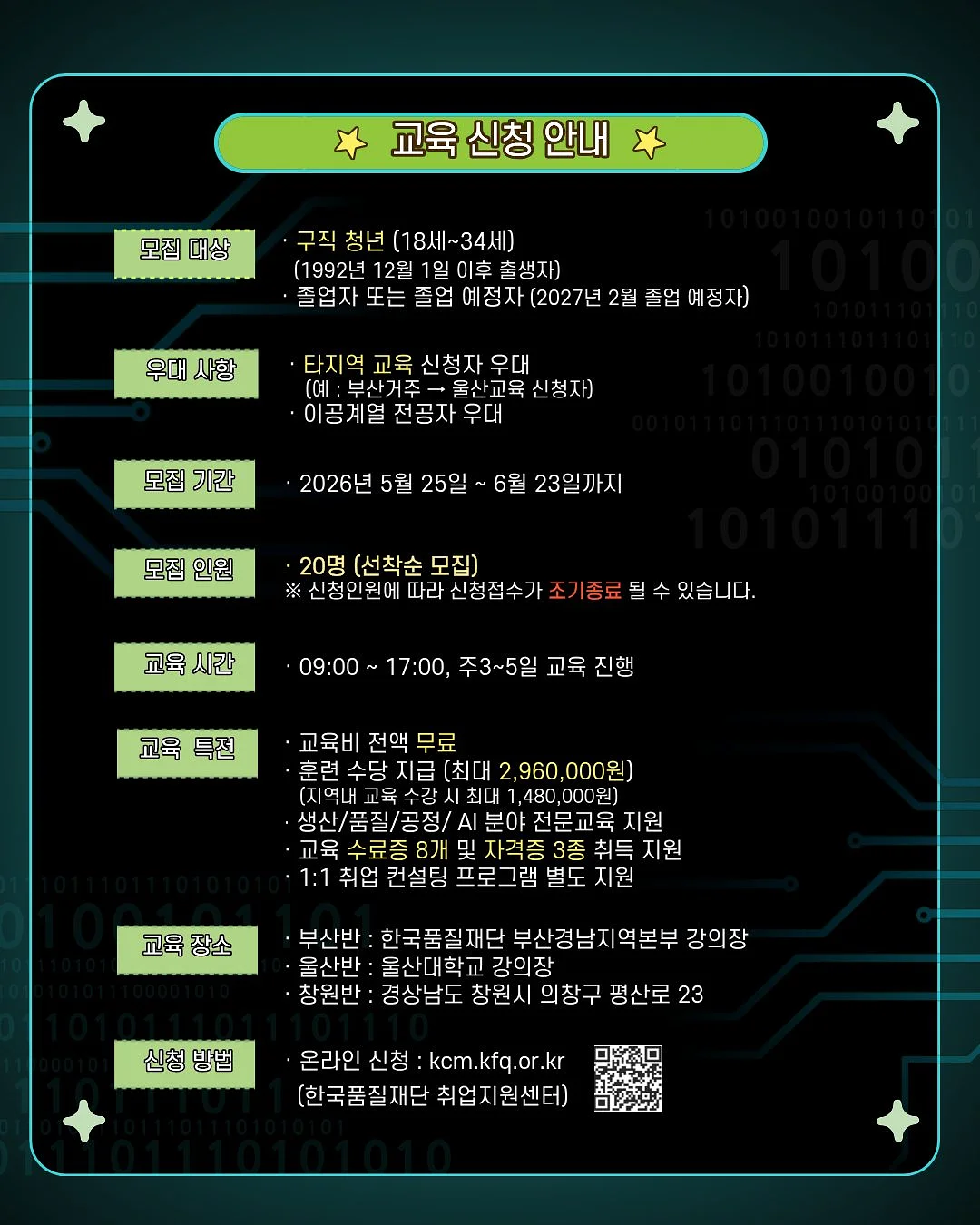 교육 신청 안내

모집 대상

· 구직 청년 (18세~34세)
(1992년 12월 1일 이후 출생자)
· 졸업자 또는 졸업 예정자 (2027년 2월 졸업 예정자)

우대 사항

· 타지역 교육 신청자 우대
(예 : 부산거주 → 울산교육 신청자)
· 이공계열 전공자 우대

모집 기간

· 2026년 5월 25일 ~ 6월 23일까지

모집 인원

· 20명 (선착순 모집)
※ 신청인원에 따라 신청접수가 조기종료 될 수 있습니다.

교육 시간

· 09:00 ~ 17:00, 주3~5일 교육 진행

교육 특전

· 교육비 전액 무료
· 훈련 수당 지급 (최대 2,960,000원)
(지역내 교육 수강 시 최대 1,480,000원)
· 생산/품질/공정/ AI 분야 전문교육 지원
· 교육 수료증 8개 및 자격증 3종 취득 지원
· 1:1 취업 컨설팅 프로그램 별도 지원

교육 장소

· 부산반 : 한국품질재단 부산경남지역본부 강의장
· 울산반 : 울산대학교 강의장
· 창원반 : 경상남도 창원시 의창구 평산로 23

신청 방법

· 온라인 신청 : kcm.kfq.or.kr
(한국품질재단 취업지원센터)